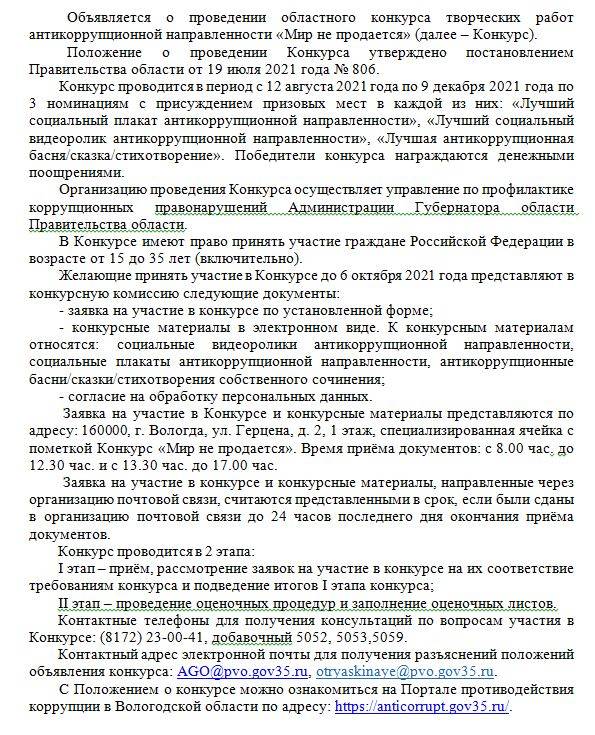 Объявляется о проведении областного конкурса творческих работ антикоррупционной направленности «Мир не продается» (далее – Конкурс).

Положение о проведении Конкурса утверждено постановлением Правительства области от 19 июля 2021 года № 806.

Конкурс проводится в период с 12 августа 2021 года по 9 декабря 2021 года по 3 номинациям с присуждением призовых мест в каждой из них: «Лучший социальный плакат антикоррупционной направленности», «Лучший социальный видеоролик антикоррупционной направленности», «Лучшая антикоррупционная басня/сказка/стихотворение». Победители конкурса награждаются денежными поощрениями.

Организацию проведения Конкурса осуществляет управление по профилактике коррупционных правонарушений Администрации Губернатора области Правительства области.

В Конкурсе имеют право принять участие граждане Российской Федерации в возрасте от 15 до 35 лет (включительно).

Желающие принять участие в Конкурсе до 6 октября 2021 года представляют в конкурсную комиссию следующие документы:

- заявка на участие в конкурсе по установленной форме;

- конкурсные материалы в электронном виде. К конкурсным материалам относятся: социальные видеоролики антикоррупционной направленности, социальные плакаты антикоррупционной направленности, антикоррупционные басни/сказки/стихотворения собственного сочинения;

- согласие на обработку персональных данных.

Заявка на участие в Конкурсе и конкурсные материалы представляются по адресу: 160000, г. Вологда, ул. Герцена, д. 2, 1 этаж, специализированная ячейка с пометкой Конкурс «Мир не продается». Время приёма документов: с 8.00 час. до 12.30 час. и с 13.30 час. до 17.00 час.

Заявка на участие в конкурсе и конкурсные материалы, направленные через организацию почтовой связи, считаются представленными в срок, если были сданы в организацию почтовой связи до 24 часов последнего дня окончания приёма документов.

Конкурс проводится в 2 этапа:

I этап – приём, рассмотрение заявок на участие в конкурсе на их соответствие требованиям конкурса и подведение итогов I этапа конкурса;

II этап – проведение оценочных процедур и заполнение оценочных листов.

Контактные телефоны для получения консультаций по вопросам участия в Конкурсе: (8172) 23-00-41, добавочный 5052, 5053,5059.

Контактный адрес электронной почты для получения разъяснений положений объявления конкурса: AGO@pvo.gov35.ru, otryaskinaye@pvo.gov35.ru.

С Положением о конкурсе можно ознакомиться на Портале противодействия коррупции в Вологодской области по адресу: https://anticorrupt.gov35.ru/.